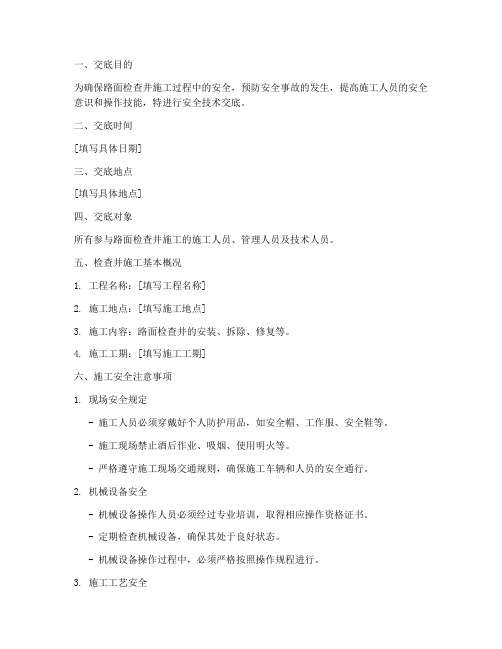 一、交底目的

为确保路面检查井施工过程中的安全，预防安全事故的发生，提高施工人员的安全意识和操作技能，特进行安全技术交底。

二、交底时间

[填写具体日期]

三、交底地点

[填写具体地点]

四、交底对象

所有参与路面检查井施工的施工人员、管理人员及技术人员。

五、检查井施工基本概况

1. 工程名称：[填写工程名称]

2. 施工地点：[填写施工地点]

3. 施工内容：路面检查井的安装、拆除、修复等。

4. 施工工期：[填写施工工期]

六、施工安全注意事项

1. 现场安全规定

- 施工人员必须穿戴好个人防护用品，如安全帽、工作服、安全鞋等。

- 施工现场禁止酒后作业、吸烟、使用明火等。

- 严格遵守施工现场交通规则，确保施工车辆和人员的安全通行。

2. 机械设备安全

- 机械设备操作人员必须经过专业培训，取得相应操作资格证书。

- 定期检查机械设备，确保其处于良好状态。

- 机械设备操作过程中，必须严格按照操作规程进行。

3. 施工工艺安全